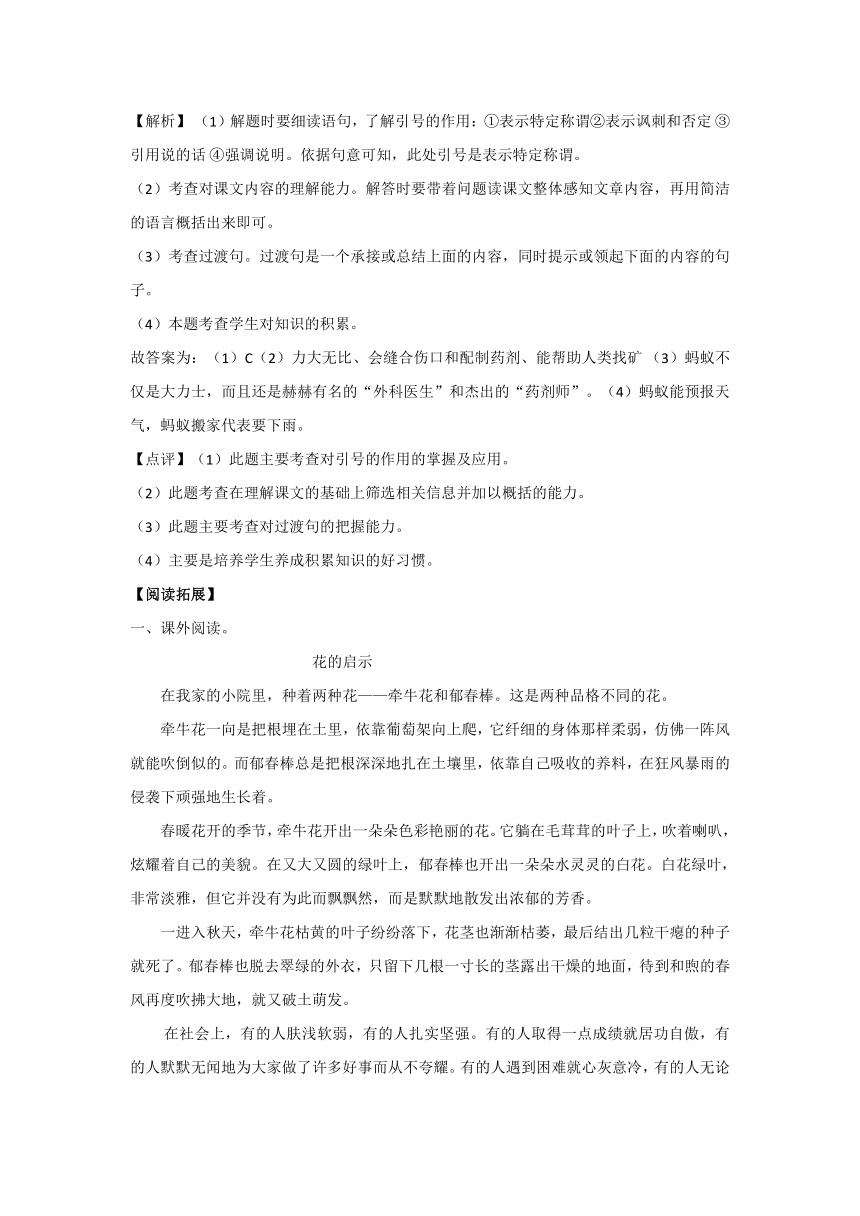 【解析】（1）解题时要细读语句，了解引号的作用：①表示特定称谓②表示讽刺和否定 ③引用说的话 ④强调说明。依据句意可知，此处引号是表示特定称谓。

（2）考查对课文内容的理解能力。解答时要带着问题读课文整体感知文章内容，再用简洁的语言概括出来即可。

（3）考查过渡句。过渡句是一个承接或总结上面的内容，同时提示或领起下面的内容的句子。

（4）本题考查学生对知识的积累。

故答案为：（1）C（2）力大无比、会缝合伤口和配制药剂、能帮助人类找矿（3）蚂蚁不仅是大力士，而且还是赫赫有名的“外科医生”和杰出的“药剂师”。（4）蚂蚁能预报天气，蚂蚁搬家代表要下雨。

【点评】（1）此题主要考查对引号的作用的掌握及应用。

（2）此题考查在理解课文的基础上筛选相关信息并加以概括的能力。

（3）此题主要考查对过渡句的把握能力。

（4）主要是培养学生养成积累知识的好习惯。

【阅读拓展】

一、课外阅读。

花的启示

在我家的小院里，种着两种花——牵牛花和郁春棒。这是两种品格不同的花。

牵牛花一向是把根埋在土里，依靠葡萄架向上爬，它纤细的身体那样柔弱，仿佛一阵风就能吹倒似的。而郁春棒总是把根深深地扎在土壤里，依靠自己吸收的养料，在狂风暴雨的侵袭下顽强地生长着。

春暖花开的季节，牵牛花开出一朵朵色彩艳丽的花。它躺在毛茸茸的叶子上，吹着喇叭，炫耀着自己的美貌。在又大又圆的绿叶上，郁春棒也开出一朵朵水灵灵的白花。白花绿叶，非常淡雅，但它并没有为此而飘飘然，而是默默地散发出浓郁的芳香。

一进入秋天，牵牛花枯黄的叶子纷纷落下，花茎也渐渐枯萎，最后结出几粒干瘪的种子就死了。郁春棒也脱去翠绿的外衣，只留下几根一寸长的茎露出干燥的地面，待到和煦的春风再度吹拂大地，就又破土萌发。

在社会上，有的人肤浅软弱，有的人扎实坚强。有的人取得一点成绩就居功自傲，有的人默默无闻地为大家做了许多好事而从不夸耀。有的人遇到困难就心灰意冷，有的人无论